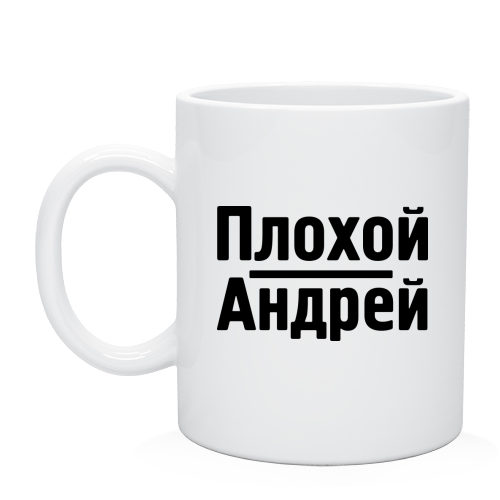 Плохой
Андрей